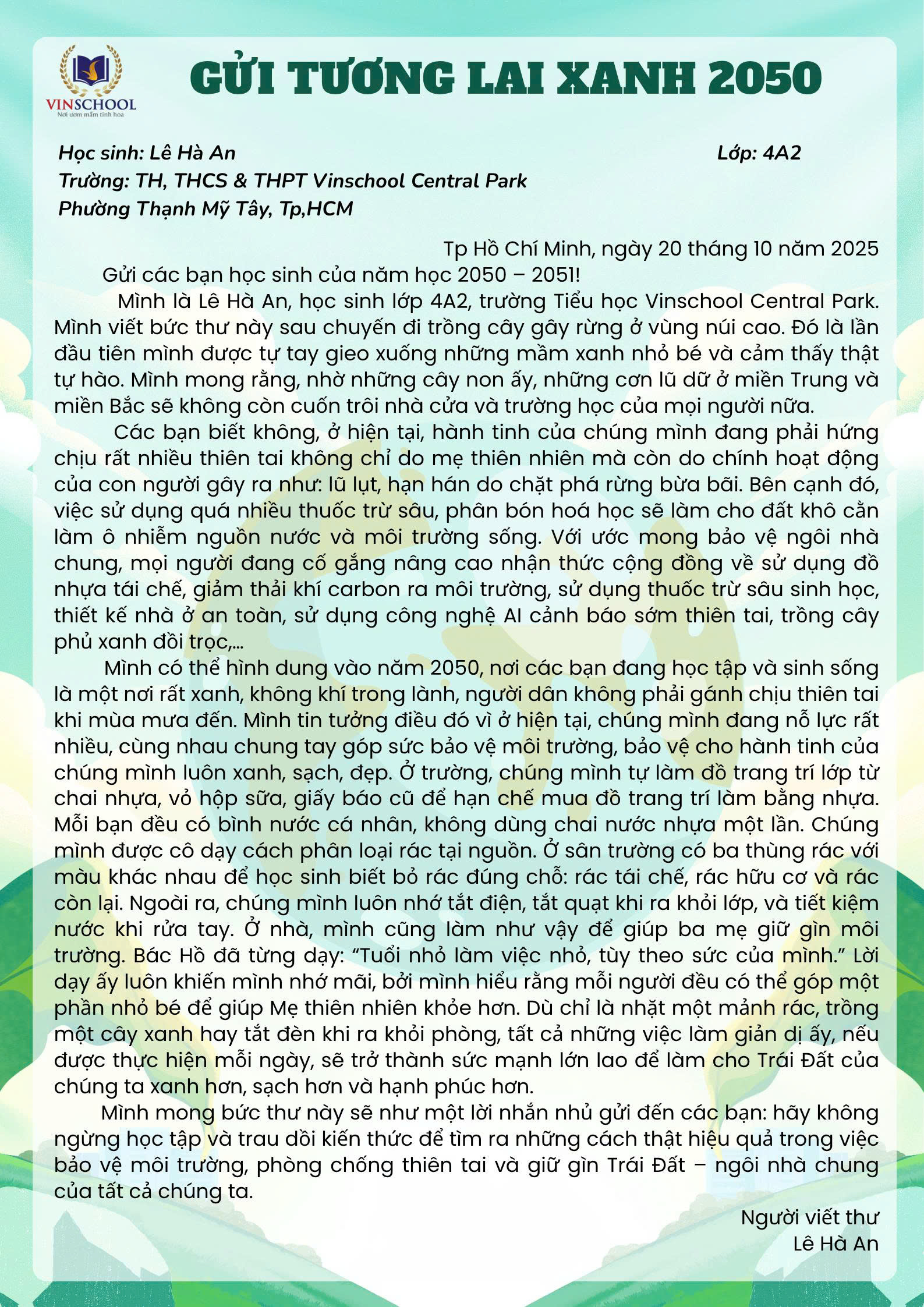 VINSCHOOL
Nơi ươm mầm tinh hoa

GỬI TƯƠNG LAI XANH 2050

Học sinh: Lê Hà An Lớp: 4A2
Trường: TH, THCS & THPT Vinschool Central Park
Phường Thạnh Mỹ Tây, Tp,HCM

Tp Hồ Chí Minh, ngày 20 tháng 10 năm 2025

Gửi các bạn học sinh của năm học 2050 – 2051!

Mình là Lê Hà An, học sinh lớp 4A2, trường Tiểu học Vinschool Central Park. Mình viết bức thư này sau chuyến đi trồng cây gây rừng ở vùng núi cao. Đó là lần đầu tiên mình được tự tay gieo xuống những mầm xanh nhỏ bé và cảm thấy thật tự hào. Mình mong rằng, nhờ những cây non ấy, những cơn lũ dữ ở miền Trung và miền Bắc sẽ không còn cuốn trôi nhà cửa và trường học của mọi người nữa.

Các bạn biết không, ở hiện tại, hành tinh của chúng mình đang phải hứng chịu rất nhiều thiên tai không chỉ do mẹ thiên nhiên mà còn do chính hoạt động của con người gây ra như: lũ lụt, hạn hán do chặt phá rừng bừa bãi. Bên cạnh đó, việc sử dụng quá nhiều thuốc trừ sâu, phân bón hoá học sẽ làm cho đất khô cằn làm ô nhiễm nguồn nước và môi trường sống. Với ước mong bảo vệ ngôi nhà chung, mọi người đang cố gắng nâng cao nhận thức cộng đồng về sử dụng đồ nhựa tái chế, giảm thải khí carbon ra môi trường, sử dụng thuốc trừ sâu sinh học, thiết kế nhà ở an toàn, sử dụng công nghệ AI cảnh báo sớm thiên tai, trồng cây phủ xanh đồi trọc,...

Mình có thể hình dung vào năm 2050, nơi các bạn đang học tập và sinh sống là một nơi rất xanh, không khí trong lành, người dân không phải gánh chịu thiên tai khi mùa mưa đến. Mình tin tưởng điều đó vì ở hiện tại, chúng mình đang nỗ lực rất nhiều, cùng nhau chung tay góp sức bảo vệ môi trường, bảo vệ cho hành tinh của chúng mình luôn xanh, sạch, đẹp. Ở trường, chúng mình tự làm đồ trang trí lớp từ chai nhựa, vỏ hộp sữa, giấy báo cũ để hạn chế mua đồ trang trí làm bằng nhựa. Mỗi bạn đều có bình nước cá nhân, không dùng chai nước nhựa một lần. Chúng mình được cô dạy cách phân loại rác tại nguồn. Ở sân trường có ba thùng rác với màu khác nhau để học sinh biết bỏ rác đúng chỗ: rác tái chế, rác hữu cơ và rác còn lại. Ngoài ra, chúng mình luôn nhớ tắt điện, tắt quạt khi ra khỏi lớp, và tiết kiệm nước khi rửa tay. Ở nhà, mình cũng làm như vậy để giúp ba mẹ giữ gìn môi trường. Bác Hồ đã từng dạy: "Tuổi nhỏ làm việc nhỏ, tùy theo sức của mình." Lời dạy ấy luôn khiến mình nhớ mãi, bởi mình hiểu rằng mỗi người đều có thể góp một phần nhỏ bé để giúp Mẹ thiên nhiên khỏe hơn. Dù chỉ là nhặt một mảnh rác, trồng một cây xanh hay tắt đèn khi ra khỏi phòng, tất cả những việc làm giản dị ấy, nếu được thực hiện mỗi ngày, sẽ trở thành sức mạnh lớn lao để làm cho Trái Đất của chúng ta xanh hơn, sạch hơn và hạnh phúc hơn.

Mình mong bức thư này sẽ như một lời nhắn nhủ gửi đến các bạn: hãy không ngừng học tập và trau dồi kiến thức để tìm ra những cách thật hiệu quả trong việc bảo vệ môi trường, phòng chống thiên tai và giữ gìn Trái Đất – ngôi nhà chung của tất cả chúng ta.

Người viết thư
Lê Hà An